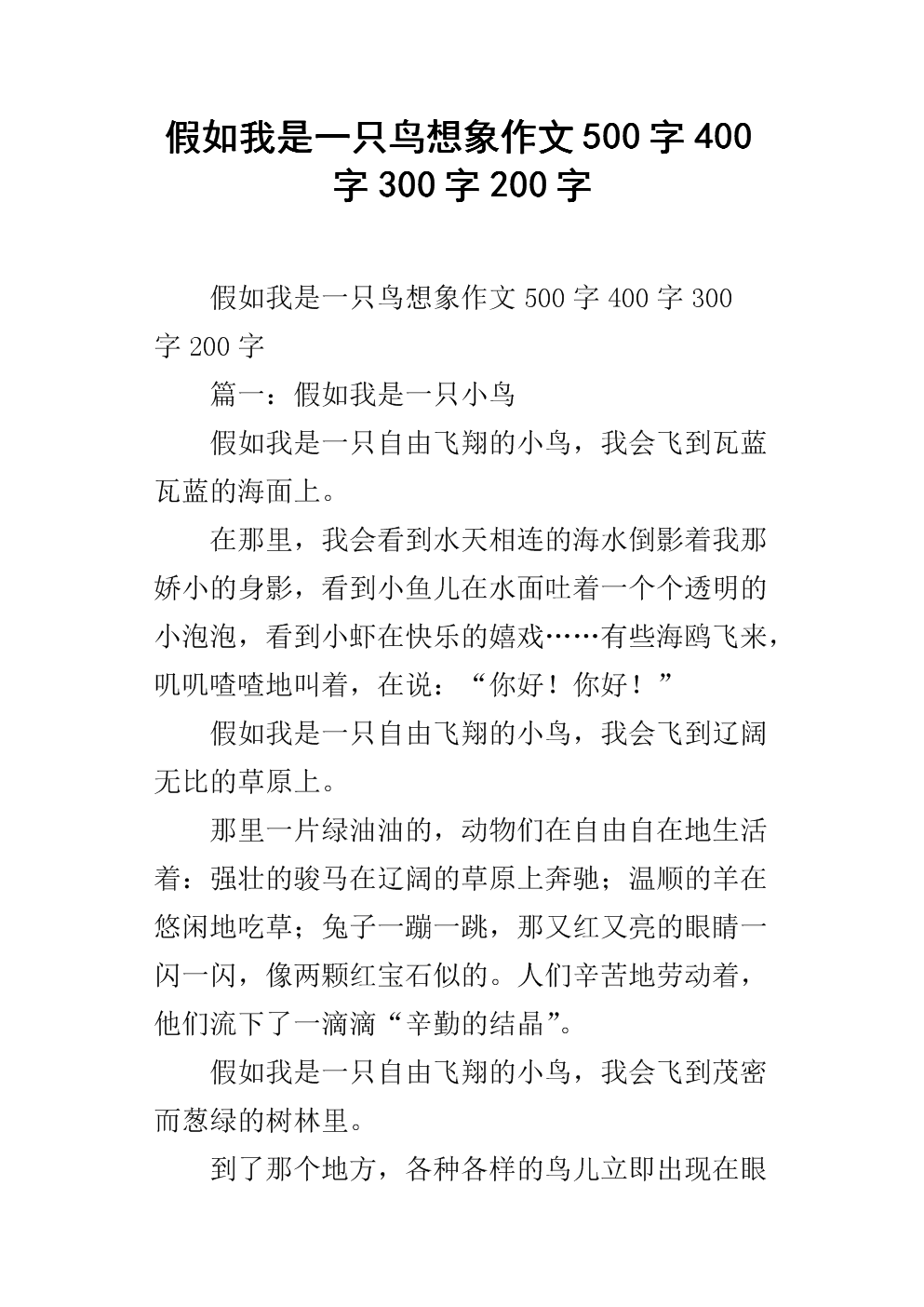 假如我是一只鸟想象作文500字400字300字200字

假如我是一只鸟想象作文500字400字300字200字

篇一：假如我是一只小鸟

假如我是一只自由飞翔的小鸟，我会飞到瓦蓝瓦蓝的海面上。

在那里，我会看到水天相连的海水倒影着我那娇小的身影，看到小鱼儿在水面吐着一个个透明的小泡泡，看到小虾在快乐的嬉戏……有些海鸥飞来，叽叽喳喳地叫着，在说：“你好！你好！”

假如我是一只自由飞翔的小鸟，我会飞到辽阔无比的草原上。

那里一片绿油油的，动物们在自由自在地生活着：强壮的骏马在辽阔的草原上奔驰；温顺的羊在悠闲地吃草；兔子一蹦一跳，那又红又亮的眼睛一闪一闪，像两颗红宝石似的。人们辛苦地劳动着，他们流下了一滴滴“辛勤的结晶”。

假如我是一只自由飞翔的小鸟，我会飞到茂密而葱绿的树林里。

到了那个地方，各种各样的鸟儿立即出现在眼